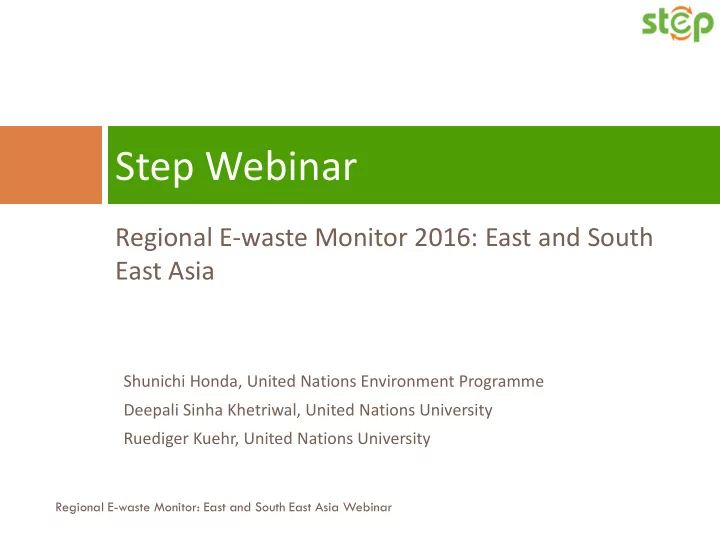 step

Step Webinar

Regional E-waste Monitor 2016: East and South East Asia

Shunichi Honda, United Nations Environment Programme
Deepali Sinha Khetriwal, United Nations University
Ruediger Kuehr, United Nations University

Regional E-waste Monitor: East and South East Asia Webinar